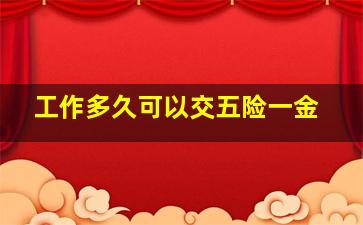 工作多久可以交五险一金